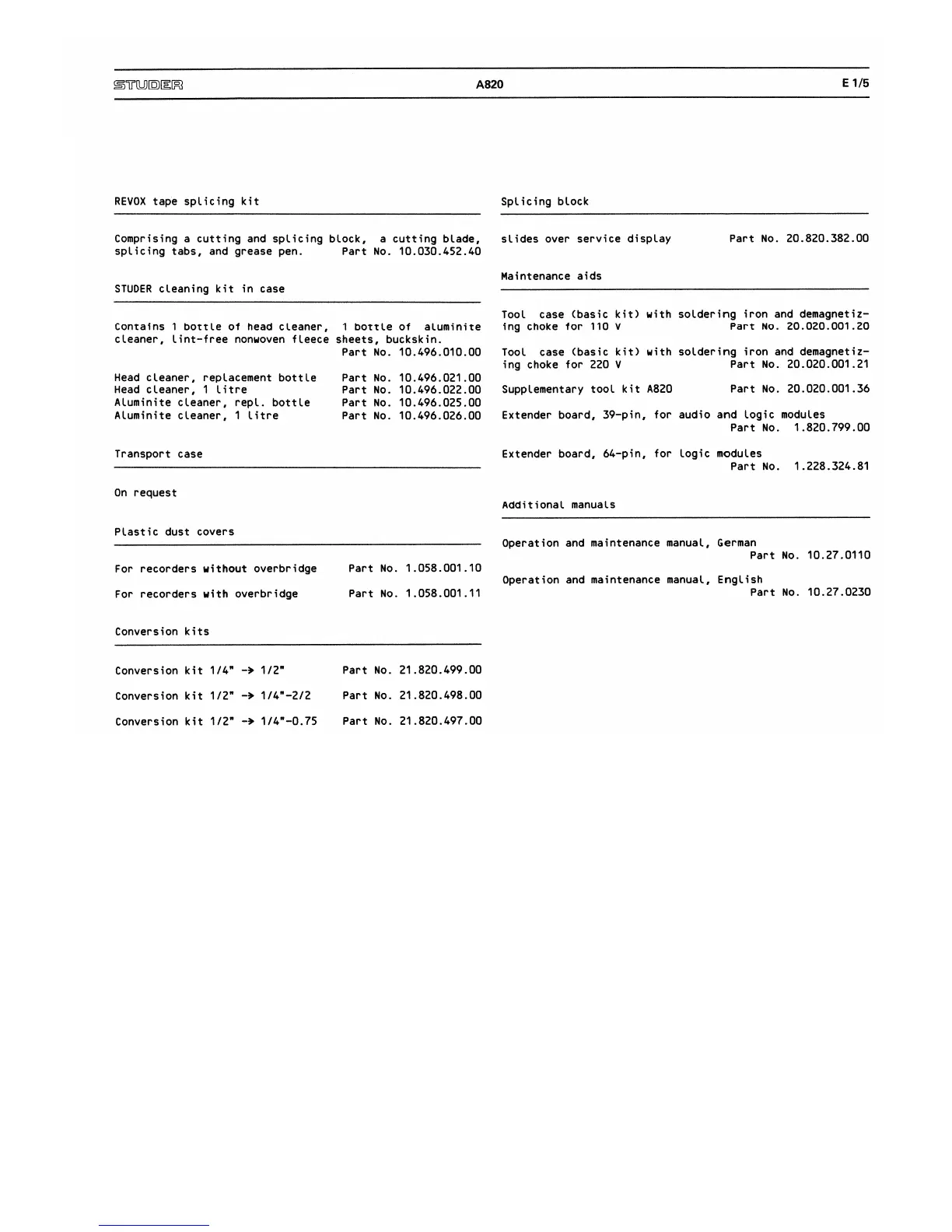 STUDER A820 E 1/5

REVOX tape splicing kit

Comprising a cutting and splicing block, a cutting blade, splicing tabs, and grease pen. Part No. 10.030.452.40

STUDER cleaning kit in case

Contains 1 bottle of head cleaner, 1 bottle of aluminite cleaner, lint-free nonwoven fleece sheets, buckskin. Part No. 10.496.010.00

Head cleaner, replacement bottle Part No. 10.496.021.00
Head cleaner, 1 litre Part No. 10.496.022.00
Aluminite cleaner, repl. bottle Part No. 10.496.025.00
Aluminite cleaner, 1 litre Part No. 10.496.026.00

Transport case

On request

Plastic dust covers

For recorders without overbridge Part No. 1.058.001.10

For recorders with overbridge Part No. 1.058.001.11

Conversion kits

Conversion kit 1/4" -> 1/2" Part No. 21.820.499.00

Conversion kit 1/2" -> 1/4"-2/2 Part No. 21.820.498.00

Conversion kit 1/2" -> 1/4"-0.75 Part No. 21.820.497.00

Splicing block

slides over service display Part No. 20.820.382.00

Maintenance aids

Tool case (basic kit) with soldering iron and demagnetizing choke for 110 V Part No. 20.020.001.20

Tool case (basic kit) with soldering iron and demagnetizing choke for 220 V Part No. 20.020.001.21

Supplementary tool kit A820 Part No. 20.020.001.36

Extender board, 39-pin, for audio and logic modules Part No. 1.820.799.00

Extender board, 64-pin, for logic modules Part No. 1.228.324.81

Additional manuals

Operation and maintenance manual, German Part No. 10.27.0110

Operation and maintenance manual, English Part No. 10.27.0230